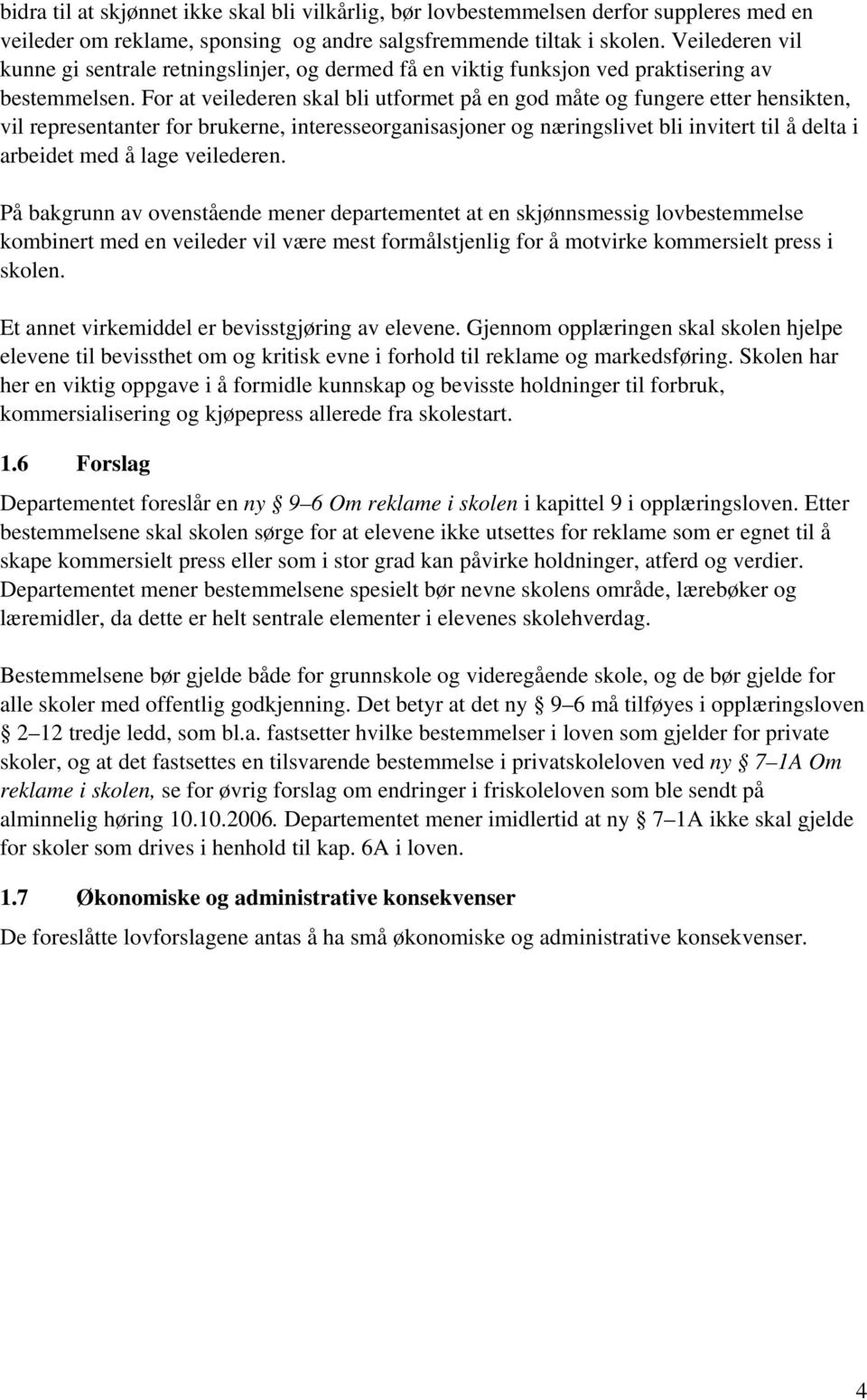 bidra til at skjønnet ikke skal bli vilkårlig, bør lovbestemmelsen derfor suppleres med en veileder om reklame, sponsing og andre salgsfremmende tiltak i skolen. Veilederen vil kunne gi sentrale retningslinjer, og dermed få en viktig funksjon ved praktisering av bestemmelsen. For at veilederen skal bli utformet på en god måte og fungere etter hensikten, vil representanter for brukerne, interesseorganisasjoner og næringslivet bli invitert til å delta i arbeidet med å lage veilederen.

På bakgrunn av ovenstående mener departementet at en skjønnsmessig lovbestemmelse kombinert med en veileder vil være mest formålstjenlig for å motvirke kommersielt press i skolen.

Et annet virkemiddel er bevisstgjøring av elevene. Gjennom opplæringen skal skolen hjelpe elevene til bevissthet om og kritisk evne i forhold til reklame og markedsføring. Skolen har her en viktig oppgave i å formidle kunnskap og bevisste holdninger til forbruk, kommersialisering og kjøpepress allerede fra skolestart.

1.6 Forslag

Departementet foreslår en ny § 9–6 Om reklame i skolen i kapittel 9 i opplæringsloven. Etter bestemmelsene skal skolen sørge for at elevene ikke utsettes for reklame som er egnet til å skape kommersielt press eller som i stor grad kan påvirke holdninger, atferd og verdier. Departementet mener bestemmelsene spesielt bør nevne skolens område, lærebøker og læremidler, da dette er helt sentrale elementer i elevenes skolehverdag.

Bestemmelsene bør gjelde både for grunnskole og videregående skole, og de bør gjelde for alle skoler med offentlig godkjenning. Det betyr at det ny § 9–6 må tilføyes i opplæringsloven § 2–12 tredje ledd, som bl.a. fastsetter hvilke bestemmelser i loven som gjelder for private skoler, og at det fastsettes en tilsvarende bestemmelse i privatskoleloven ved ny § 7–1A Om reklame i skolen, se for øvrig forslag om endringer i friskoleloven som ble sendt på alminnelig høring 10.10.2006. Departementet mener imidlertid at ny § 7–1A ikke skal gjelde for skoler som drives i henhold til kap. 6A i loven.

1.7 Økonomiske og administrative konsekvenser

De foreslåtte lovforslagene antas å ha små økonomiske og administrative konsekvenser.

4